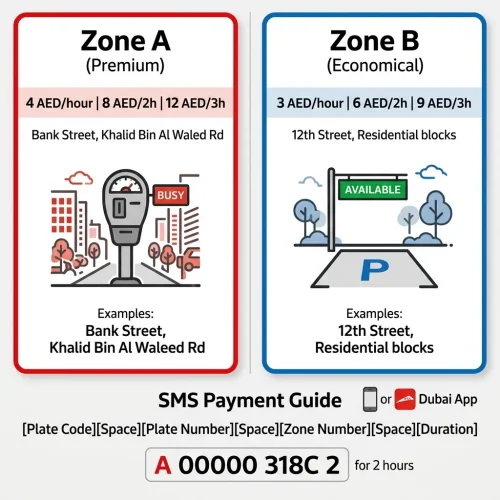 Zone A
(Premium)

4 AED/hour | 8 AED/2h | 12 AED/3h

Bank Street, Khalid Bin Al Waled Rd

BUSY

Examples:
Bank Street,
Khalid Bin Al Waleed Rd

Zone B
(Economical)

3 AED/hour | 6 AED/2h | 9 AED/3h

12th Street, Residential blocks

AVAILABLE

P

Examples:
12th Street,
Residential blocks

SMS Payment Guide or Dubai App

[Plate Code][Space][Plate Number][Space][Zone Number][Space][Duration]

A 00000 318C 2 for 2 hours